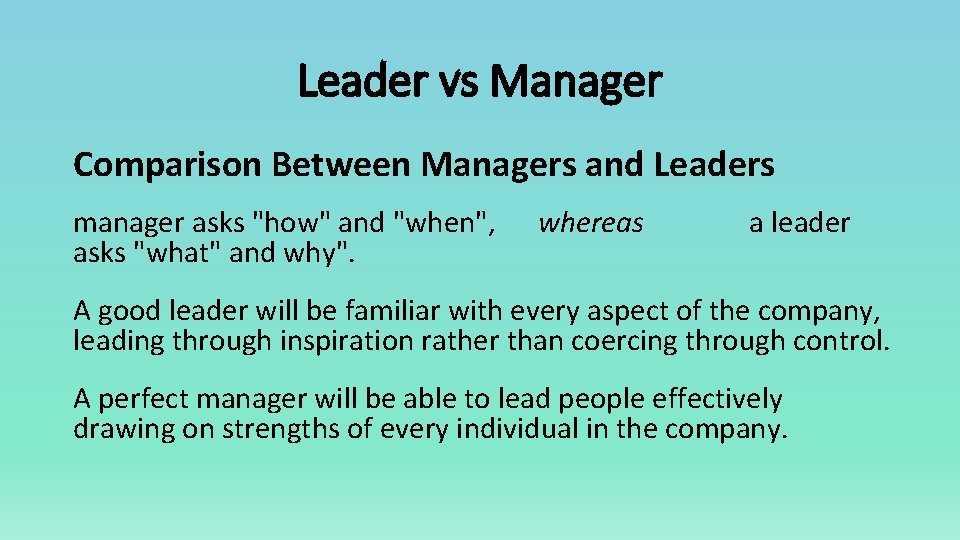 Leader vs Manager

Comparison Between Managers and Leaders

manager asks "how" and "when", whereas a leader asks "what" and why".

A good leader will be familiar with every aspect of the company, leading through inspiration rather than coercing through control.

A perfect manager will be able to lead people effectively drawing on strengths of every individual in the company.